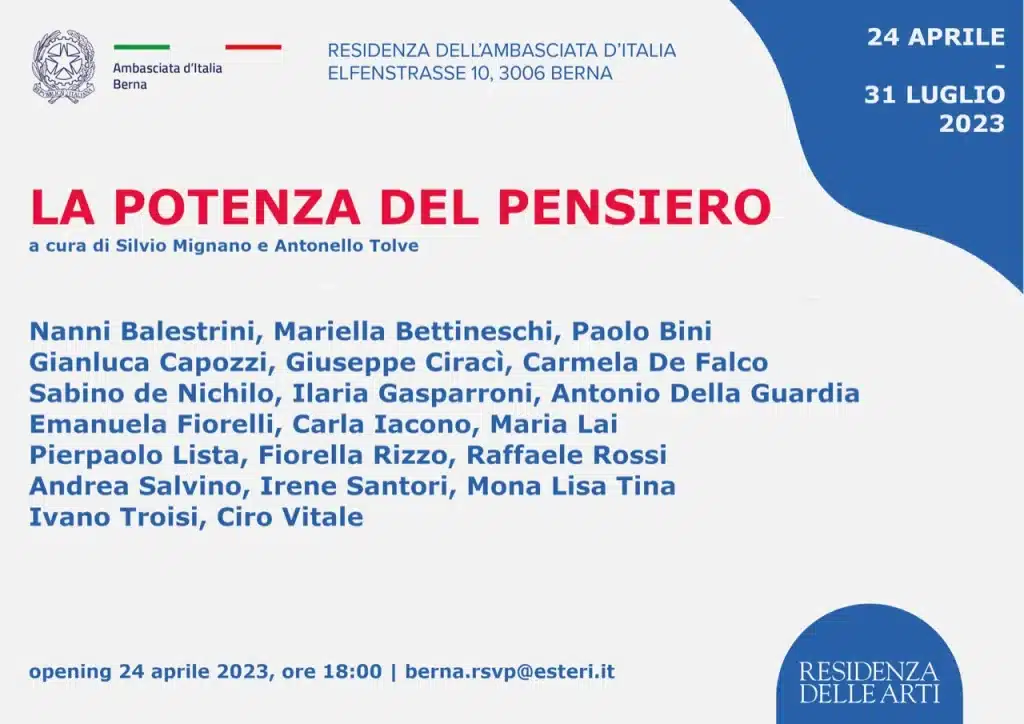 Ambasciata d'Italia
Berna

RESIDENZA DELL'AMBASCIATA D'ITALIA
ELFENSTRASSE 10, 3006 BERNA

24 APRILE
-
31 LUGLIO
2023

LA POTENZA DEL PENSIERO

a cura di Silvio Mignano e Antonello Tolve

Nanni Balestrini, Mariella Bettineschi, Paolo Bini
Gianluca Capozzi, Giuseppe Ciracì, Carmela De Falco
Sabino de Nichilo, Ilaria Gasparroni, Antonio Della Guardia
Emanuela Fiorelli, Carla Iacono, Maria Lai
Pierpaolo Lista, Fiorella Rizzo, Raffaele Rossi
Andrea Salvino, Irene Santori, Mona Lisa Tina
Ivano Troisi, Ciro Vitale

opening 24 aprile 2023, ore 18:00 | berna.rsvp@esteri.it

RESIDENZA
DELLE ARTI